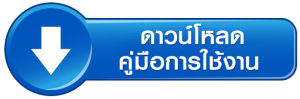 ดาวน์โหลด
คู่มือการใช้งาน